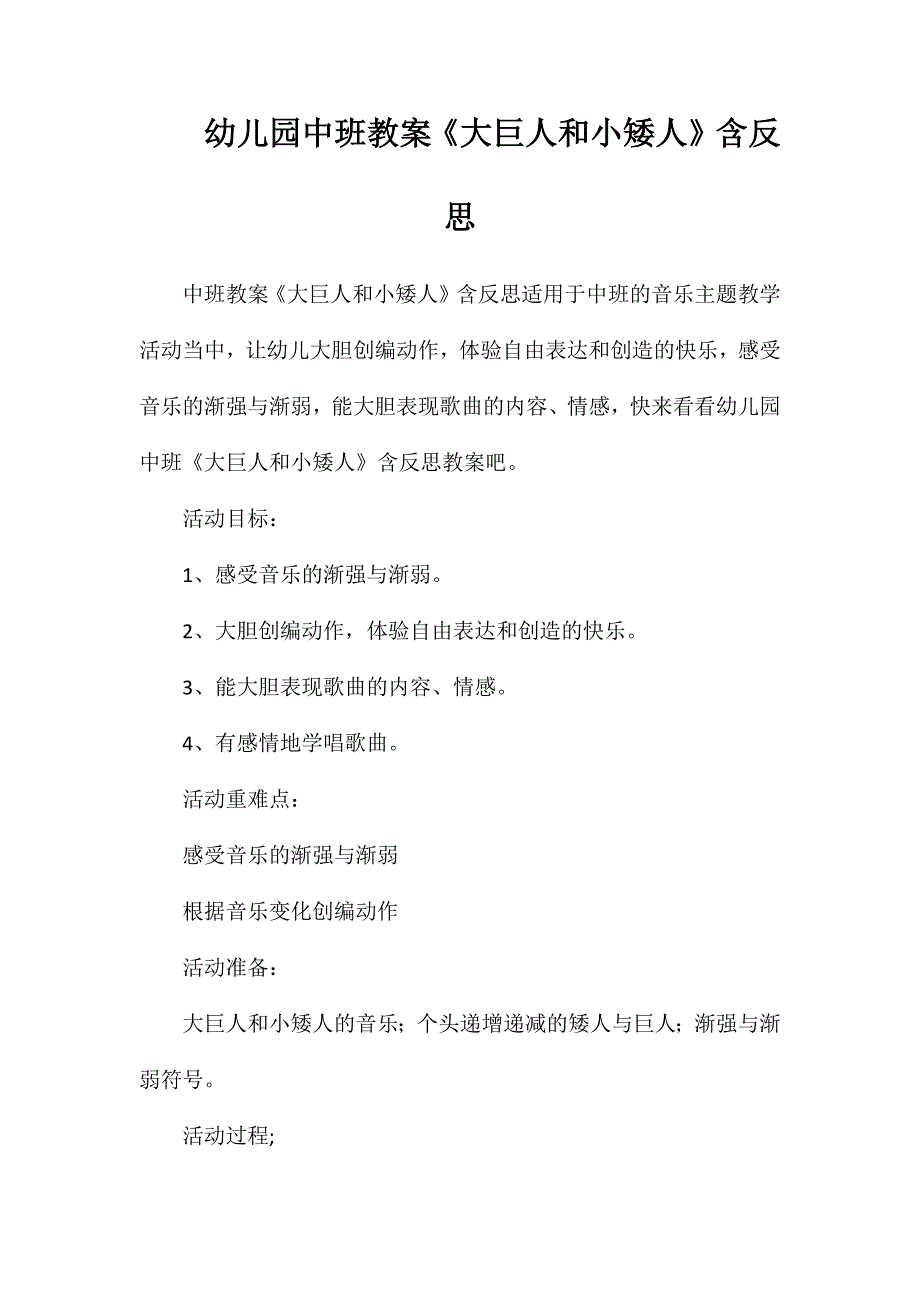 幼儿园中班教案《大巨人和小矮人》含反思

中班教案《大巨人和小矮人》含反思适用于中班的音乐主题教学活动当中，让幼儿大胆创编动作，体验自由表达和创造的快乐，感受音乐的渐强与渐弱，能大胆表现歌曲的内容、情感，快来看看幼儿园中班《大巨人和小矮人》含反思教案吧。

活动目标：

1、感受音乐的渐强与渐弱。

2、大胆创编动作，体验自由表达和创造的快乐。

3、能大胆表现歌曲的内容、情感。

4、有感情地学唱歌曲。

活动重难点：

感受音乐的渐强与渐弱

根据音乐变化创编动作

活动准备：

大巨人和小矮人的音乐；个头递增递减的矮人与巨人；渐强与渐弱符号。

活动过程;